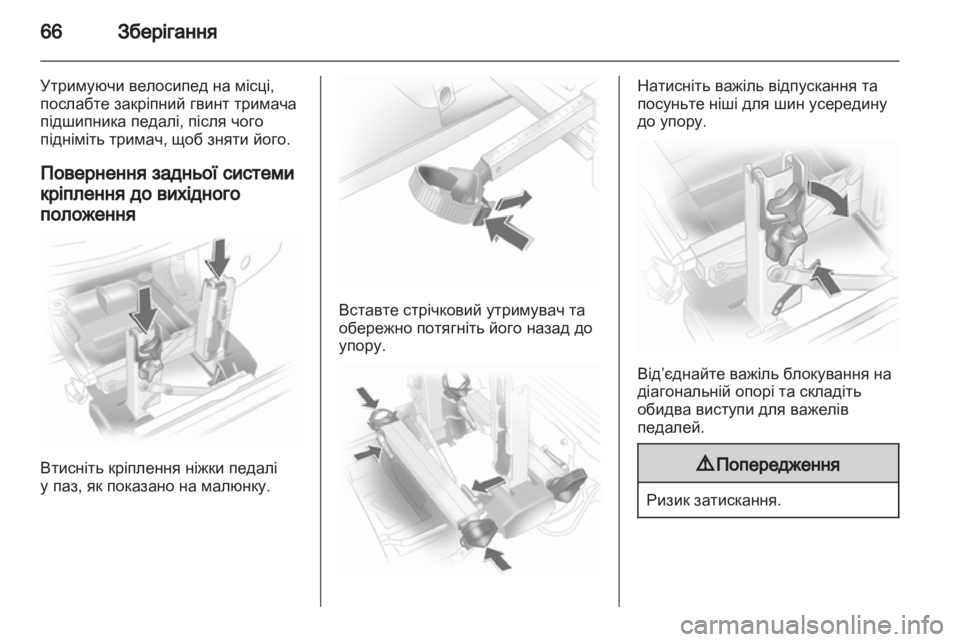 66 Зберігання

Утримуючи велосипед на місці, послабте закріпний гвинт тримача підшипника педалі, після чого підніміть тримач, щоб зняти його.

Повернення задньої системи кріплення до вихідного положення

Втисніть кріплення ніжки педалі у паз, як показано на малюнку.

Вставте стрічковий утримувач та обережно потягніть його назад до упору.

Натисніть важіль відпускання та посуньте ніші для шин усередину до упору.

Від'єднайте важіль блокування на діагональній опорі та складіть обидва виступи для важелів педалей.

⚠ Попередження

Ризик затискання.

carmanualsonline.info